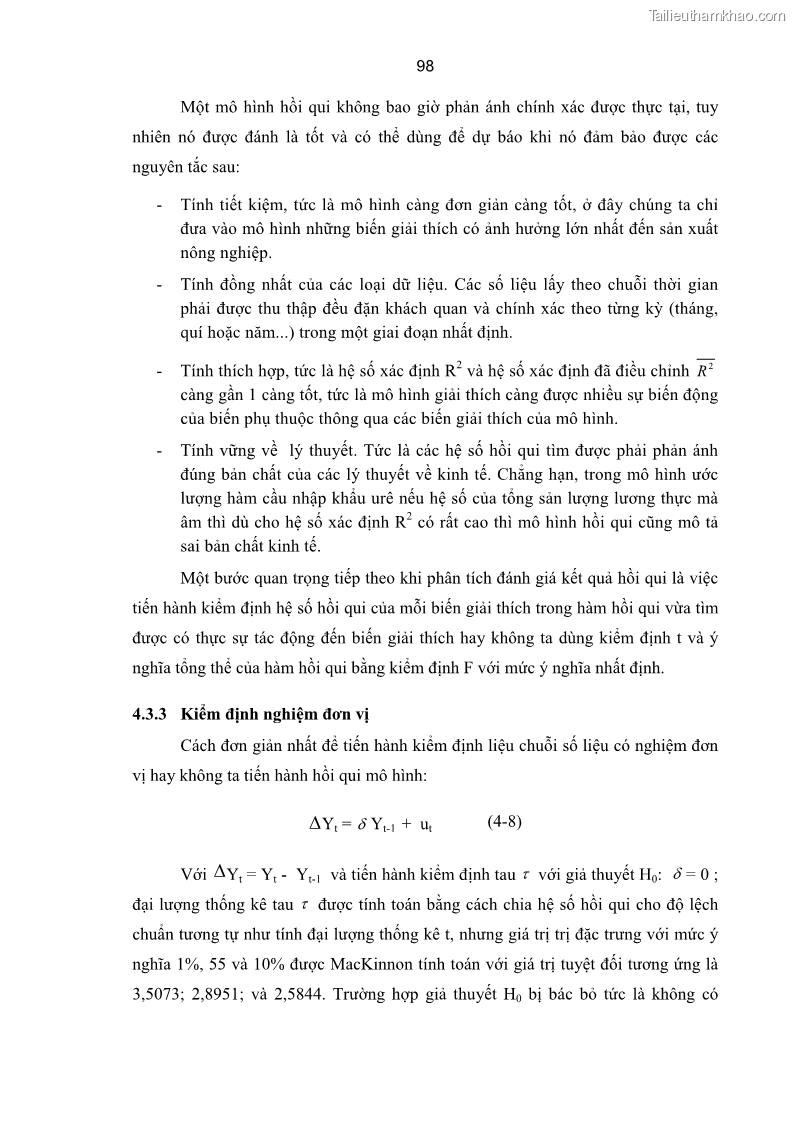 Tailieuthamkhao.com

98

Một mô hình hồi qui không bao giờ phản ánh chính xác được thực tại, tuy nhiên nó được đánh là tốt và có thể dùng để dự báo khi nó đảm bảo được các nguyên tắc sau:

- Tính tiết kiệm, tức là mô hình càng đơn giản càng tốt, ở đây chúng ta chỉ đưa vào mô hình những biến giải thích có ảnh hưởng lớn nhất đến sản xuất nông nghiệp.
- Tính đồng nhất của các loại dữ liệu. Các số liệu lấy theo chuỗi thời gian phải được thu thập đều đặn khách quan và chính xác theo từng kỳ (tháng, quí hoặc năm...) trong một giai đoạn nhất định.
- Tính thích hợp, tức là hệ số xác định $R^2$ và hệ số xác định đã điều chỉnh $\overline{R^2}$ càng gần 1 càng tốt, tức là mô hình giải thích càng được nhiều sự biến động của biến phụ thuộc thông qua các biến giải thích của mô hình.
- Tính vững về lý thuyết. Tức là các hệ số hồi qui tìm được phải phản ánh đúng bản chất của các lý thuyết về kinh tế. Chẳng hạn, trong mô hình ước lượng hàm cầu nhập khẩu urê nếu hệ số của tổng sản lượng lương thực mà âm thì dù cho hệ số xác định $R^2$ có rất cao thì mô hình hồi qui cũng mô tả sai bản chất kinh tế.

Một bước quan trọng tiếp theo khi phân tích đánh giá kết quả hồi qui là việc tiến hành kiểm định hệ số hồi qui của mỗi biến giải thích trong hàm hồi qui vừa tìm được có thực sự tác động đến biến giải thích hay không ta dùng kiểm định t và ý nghĩa tổng thể của hàm hồi qui bằng kiểm định F với mức ý nghĩa nhất định.

4.3.3 Kiểm định nghiệm đơn vị

Cách đơn giản nhất để tiến hành kiểm định liệu chuỗi số liệu có nghiệm đơn vị hay không ta tiến hành hồi qui mô hình:

$\Delta Y_t = \delta Y_{t-1} + u_t$ (4-8)

Với $\Delta Y_t = Y_t - Y_{t-1}$ và tiến hành kiểm định tau $\tau$ với giả thuyết $H_0$: $\delta = 0$ ; đại lượng thống kê tau $\tau$ được tính toán bằng cách chia hệ số hồi qui cho độ lệch chuẩn tương tự như tính đại lượng thống kê t, nhưng giá trị trị đặc trưng với mức ý nghĩa 1%, 55 và 10% được MacKinnon tính toán với giá trị tuyệt đối tương ứng là 3,5073; 2,8951; và 2,5844. Trường hợp giả thuyết $H_0$ bị bác bỏ tức là không có